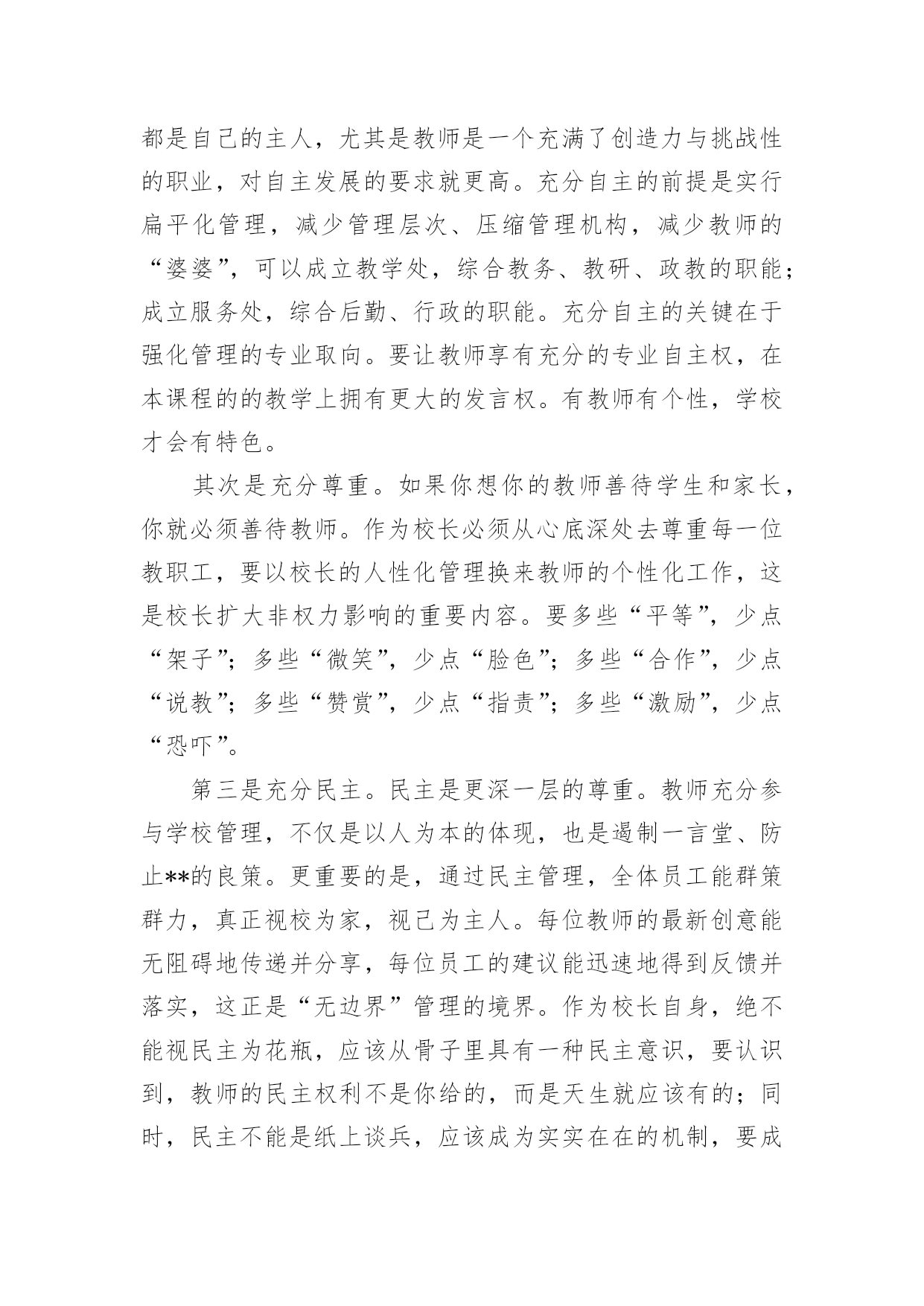 都是自己的主人，尤其是教师是一个充满了创造力与挑战性的职业，对自主发展的要求就更高。充分自主的前提是实行扁平化管理，减少管理层次、压缩管理机构，减少教师的“婆婆”，可以成立教学处，综合教务、教研、政教的职能；成立服务处，综合后勤、行政的职能。充分自主的关键在于强化管理的专业取向。要让教师享有充分的专业自主权，在本课程的的教学上拥有更大的发言权。有教师有个性，学校才会有特色。

其次是充分尊重。如果你想你的教师善待学生和家长，你就必须善待教师。作为校长必须从心底深处去尊重每一位教职工，要以校长的人性化管理换来教师的个性化工作，这是校长扩大非权力影响的重要内容。要多些“平等”，少点“架子”；多些“微笑”，少点“脸色”；多些“合作”，少点“说教”；多些“赞赏”，少点“指责”；多些“激励”，少点“恐吓”。

第三是充分民主。民主是更深一层的尊重。教师充分参与学校管理，不仅是以人为本的体现，也是遏制一言堂、防止**的良策。更重要的是，通过民主管理，全体员工能群策群力，真正视校为家，视己为主人。每位教师的最新创意能无阻碍地传递并分享，每位员工的建议能迅速地得到反馈并落实，这正是“无边界”管理的境界。作为校长自身，绝不能视民主为花瓶，应该从骨子里具有一种民主意识，要认识到，教师的民主权利不是你给的，而是天生就应该有的；同时，民主不能是纸上谈兵，应该成为实实在在的机制，要成